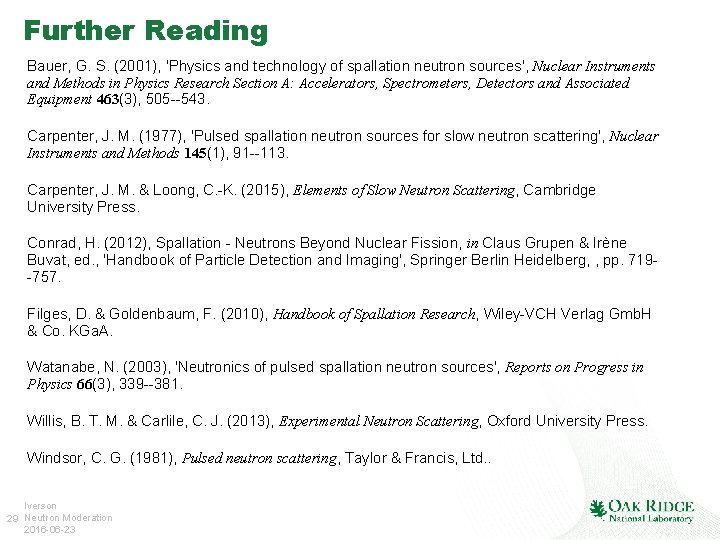 Further Reading

Bauer, G. S. (2001), 'Physics and technology of spallation neutron sources', Nuclear Instruments and Methods in Physics Research Section A: Accelerators, Spectrometers, Detectors and Associated Equipment 463(3), 505--543.

Carpenter, J. M. (1977), 'Pulsed spallation neutron sources for slow neutron scattering', Nuclear Instruments and Methods 145(1), 91--113.

Carpenter, J. M. & Loong, C.-K. (2015), Elements of Slow Neutron Scattering, Cambridge University Press.

Conrad, H. (2012), Spallation - Neutrons Beyond Nuclear Fission, in Claus Grupen & Irène Buvat, ed., 'Handbook of Particle Detection and Imaging', Springer Berlin Heidelberg, , pp. 719--757.

Filges, D. & Goldenbaum, F. (2010), Handbook of Spallation Research, Wiley-VCH Verlag GmbH & Co. KGaA.

Watanabe, N. (2003), 'Neutronics of pulsed spallation neutron sources', Reports on Progress in Physics 66(3), 339--381.

Willis, B. T. M. & Carlile, C. J. (2013), Experimental Neutron Scattering, Oxford University Press.

Windsor, C. G. (1981), Pulsed neutron scattering, Taylor & Francis, Ltd..

29 Iverson
Neutron Moderation
2016-06-23

OAK RIDGE
National Laboratory